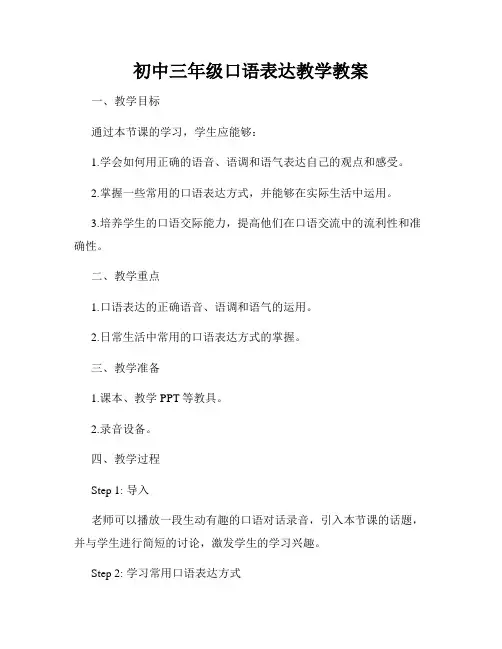 初中三年级口语表达教学教案

一、教学目标

通过本节课的学习，学生应能够：

1.学会如何用正确的语音、语调和语气表达自己的观点和感受。

2.掌握一些常用的口语表达方式，并能够在实际生活中运用。

3.培养学生的口语交际能力，提高他们在口语交流中的流利性和准确性。

二、教学重点

1.口语表达的正确语音、语调和语气的运用。

2.日常生活中常用的口语表达方式的掌握。

三、教学准备

1.课本、教学 PPT 等教具。

2.录音设备。

四、教学过程

Step 1: 导入

老师可以播放一段生动有趣的口语对话录音，引入本节课的话题，并与学生进行简短的讨论，激发学生的学习兴趣。

Step 2: 学习常用口语表达方式